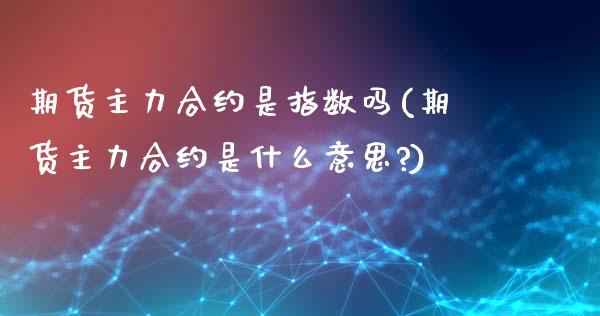 期货主力合约是指数吗(期货主力合约是什么意思?)